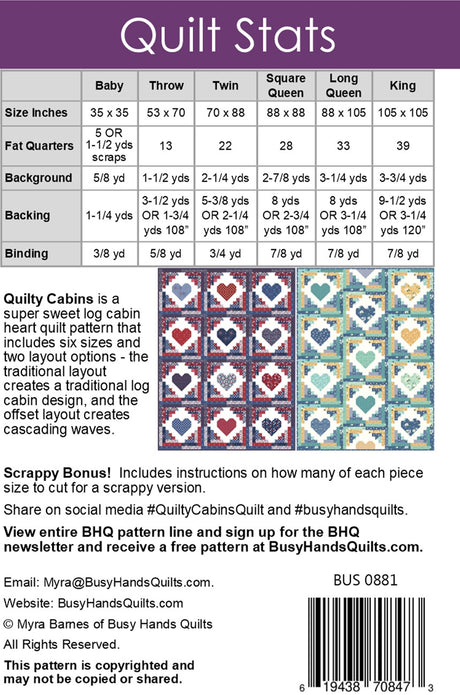 Quilt Stats

| | Baby | Throw | Twin | Square Queen | Long Queen | King |
|---|---|---|---|---|---|---|
| Size Inches | 35 x 35 | 53 x 70 | 70 x 88 | 88 x 88 | 88 x 105 | 105 x 105 |
| Fat Quarters | 5 OR 1-1/2 yds scraps | 13 | 22 | 28 | 33 | 39 |
| Background | 5/8 yd | 1-1/2 yds | 2-1/4 yds | 2-7/8 yds | 3-1/4 yds | 3-3/4 yds |
| Backing | 1-1/4 yds | 3-1/2 yds OR 1-3/4 yds 108" | 5-3/8 yds OR 2-1/4 yds 108" | 8 yds OR 2-3/4 yds 108" | 8 yds OR 3-1/4 yds 108" | 9-1/2 yds OR 3-1/4 yds 120" |
| Binding | 3/8 yd | 5/8 yd | 3/4 yd | 7/8 yd | 7/8 yd | 7/8 yd |

Quilty Cabins is a super sweet log cabin heart quilt pattern that includes six sizes and two layout options - the traditional layout creates a traditional log cabin design, and the offset layout creates cascading waves.

Scrappy Bonus! Includes instructions on how many of each piece size to cut for a scrappy version.

Share on social media #QuiltyCabinsQuilt and #busyhandsquilts.

View entire BHQ pattern line and sign up for the BHQ newsletter and receive a free pattern at BusyHandsQuilts.com.

Email: Myra@BusyHandsQuilts.com.
Website: BusyHandsQuilts.com
© Myra Barnes of Busy Hands Quilts
All Rights Reserved.
This pattern is copyrighted and may not be copied or shared.

BUS 0881

6 19438 70847 3